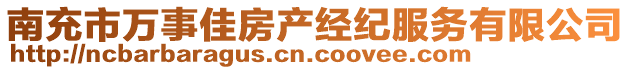 南充市万事佳房产经纪服务有限公司
http://ncbarbaragus.cn.coovee.com